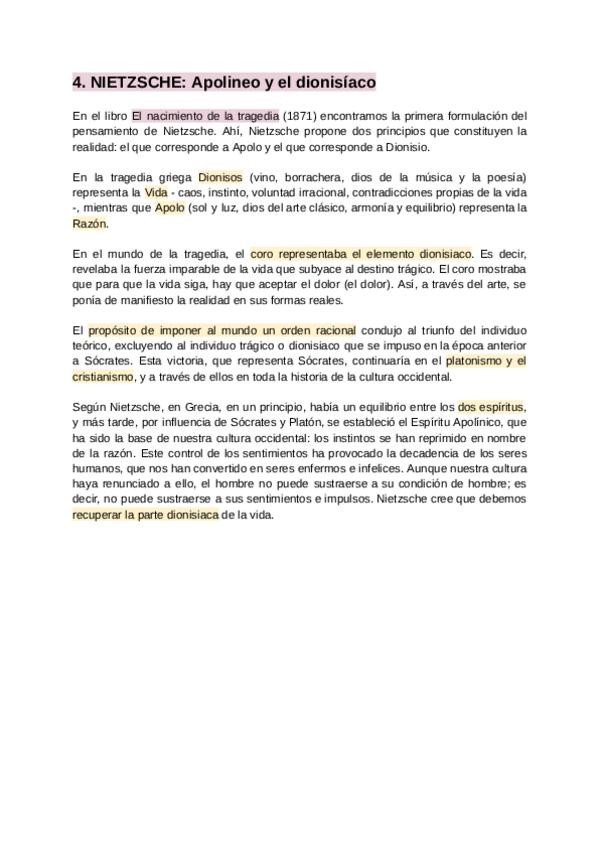 4. NIETZSCHE: Apolineo y el dionisíaco

En el libro El nacimiento de la tragedia (1871) encontramos la primera formulación del pensamiento de Nietzsche. Ahí, Nietzsche propone dos principios que constituyen la realidad: el que corresponde a Apolo y el que corresponde a Dionisio.

En la tragedia griega Dionisos (vino, borrachera, dios de la música y la poesía) representa la Vida - caos, instinto, voluntad irracional, contradicciones propias de la vida -, mientras que Apolo (sol y luz, dios del arte clásico, armonía y equilibrio) representa la Razón.

En el mundo de la tragedia, el coro representaba el elemento dionisiaco. Es decir, revelaba la fuerza imparable de la vida que subyace al destino trágico. El coro mostraba que para que la vida siga, hay que aceptar el dolor (el dolor). Así, a través del arte, se ponía de manifiesto la realidad en sus formas reales.

El propósito de imponer al mundo un orden racional condujo al triunfo del individuo teórico, excluyendo al individuo trágico o dionisiaco que se impuso en la época anterior a Sócrates. Esta victoria, que representa Sócrates, continuaría en el platonismo y el cristianismo, y a través de ellos en toda la historia de la cultura occidental.

Según Nietzsche, en Grecia, en un principio, había un equilibrio entre los dos espíritus, y más tarde, por influencia de Sócrates y Platón, se estableció el Espíritu Apolínico, que ha sido la base de nuestra cultura occidental: los instintos se han reprimido en nombre de la razón. Este control de los sentimientos ha provocado la decadencia de los seres humanos, que nos han convertido en seres enfermos e infelices. Aunque nuestra cultura haya renunciado a ello, el hombre no puede sustraerse a su condición de hombre; es decir, no puede sustraerse a sus sentimientos e impulsos. Nietzsche cree que debemos recuperar la parte dionisiaca de la vida.